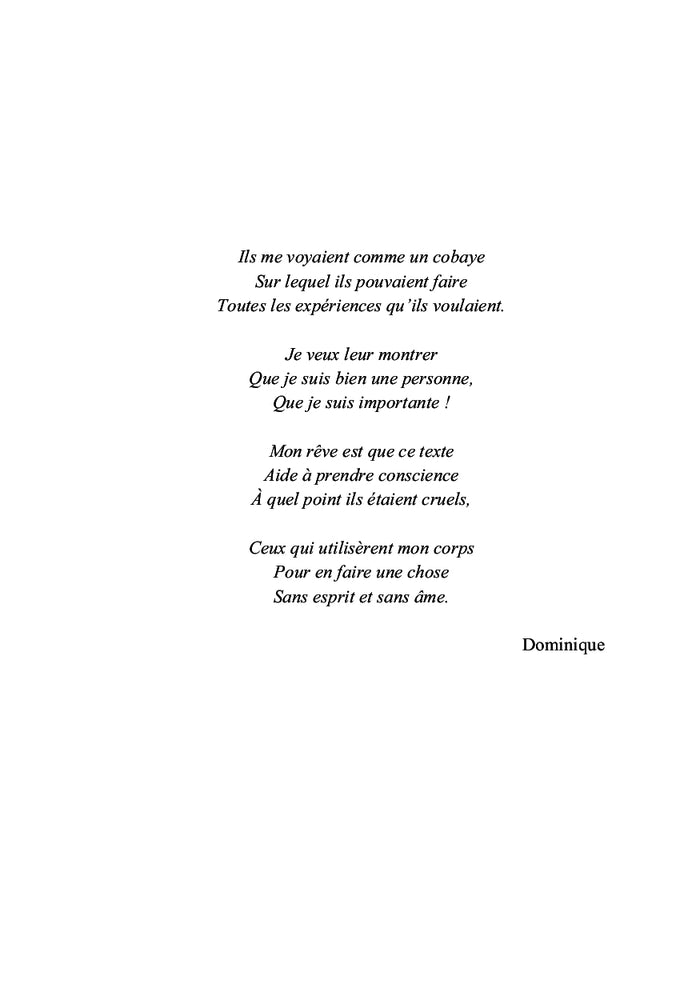 Ils me voyaient comme un cobaye
Sur lequel ils pouvaient faire
Toutes les expériences qu'ils voulaient.

Je veux leur montrer
Que je suis bien une personne,
Que je suis importante !

Mon rêve est que ce texte
Aide à prendre conscience
À quel point ils étaient cruels,

Ceux qui utilisèrent mon corps
Pour en faire une chose
Sans esprit et sans âme.

Dominique